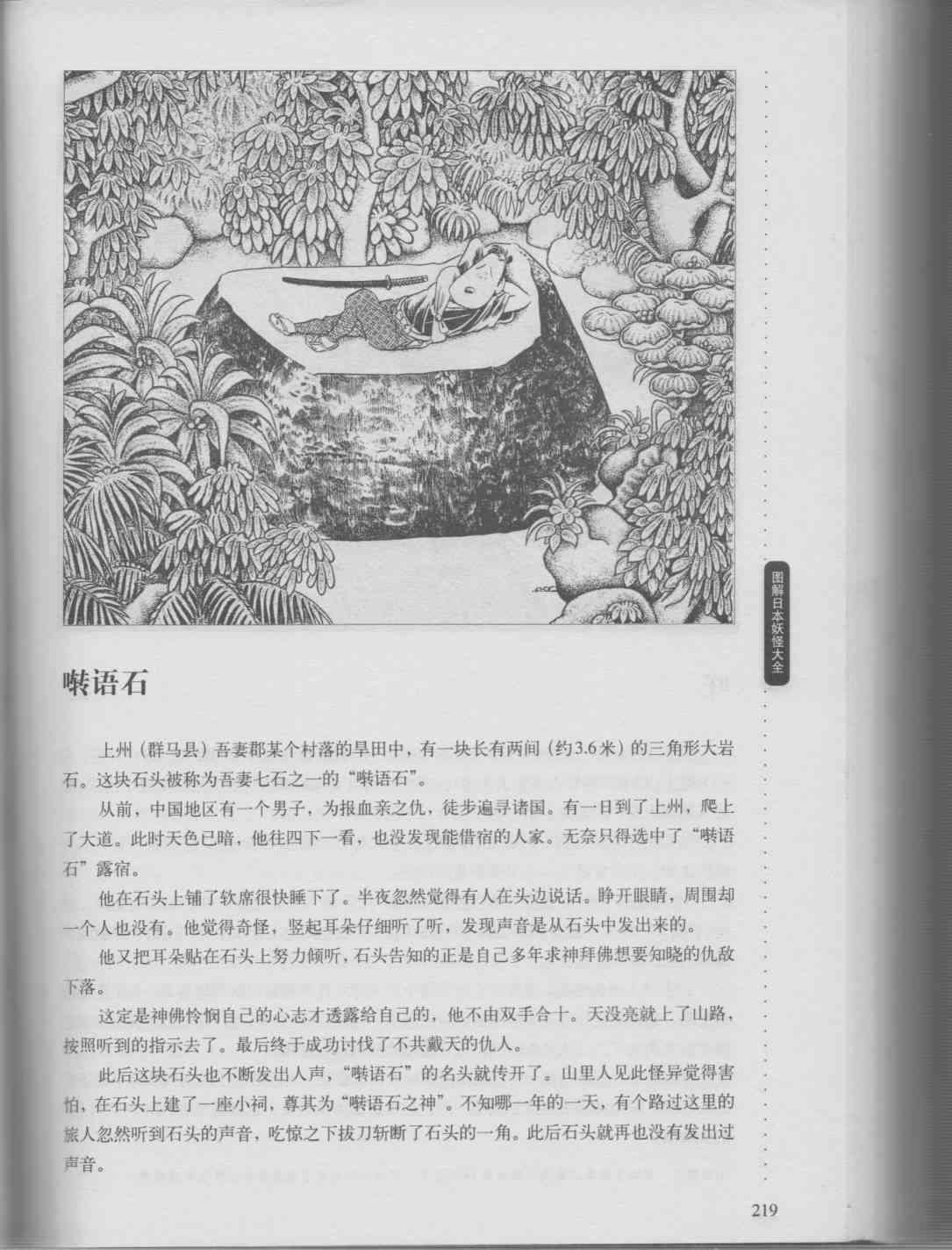 图解日本妖怪大全

啭语石

上州（群马县）吾妻郡某个村落的旱田中，有一块长有两间（约3.6米）的三角形大岩石。这块石头被称为吾妻七石之一的“啭语石”。

从前，中国地区有一个男子，为报血亲之仇，徒步遍寻诸国。有一日到了上州，爬上了大道。此时天色已暗，他往四下一看，也没发现能借宿的人家。无奈只得选中了“啭语石”露宿。

他在石头上铺了软席很快睡下了。半夜忽然觉得有人在头边说话。睁开眼睛，周围却一个人也没有。他觉得奇怪，竖起耳朵仔细听了听，发现声音是从石头中发出来的。

他又把耳朵贴在石头上努力倾听，石头告知的正是自己多年求神拜佛想要知晓的仇敌下落。

这定是神佛怜悯自己的心志才透露给自己的，他不由双手合十。天没亮就上了山路，按照听到的指示去了。最后终于成功讨伐了不共戴天的仇人。

此后这块石头也不断发出人声，“啭语石”的名头就传开了。山里人见此怪异觉得害怕，在石头上建了一座小祠，尊其为“啭语石之神”。不知哪一年的一天，有个路过这里的旅人忽然听到石头的声音，吃惊之下拔刀斩断了石头的一角。此后石头就再也没有发出过声音。

219